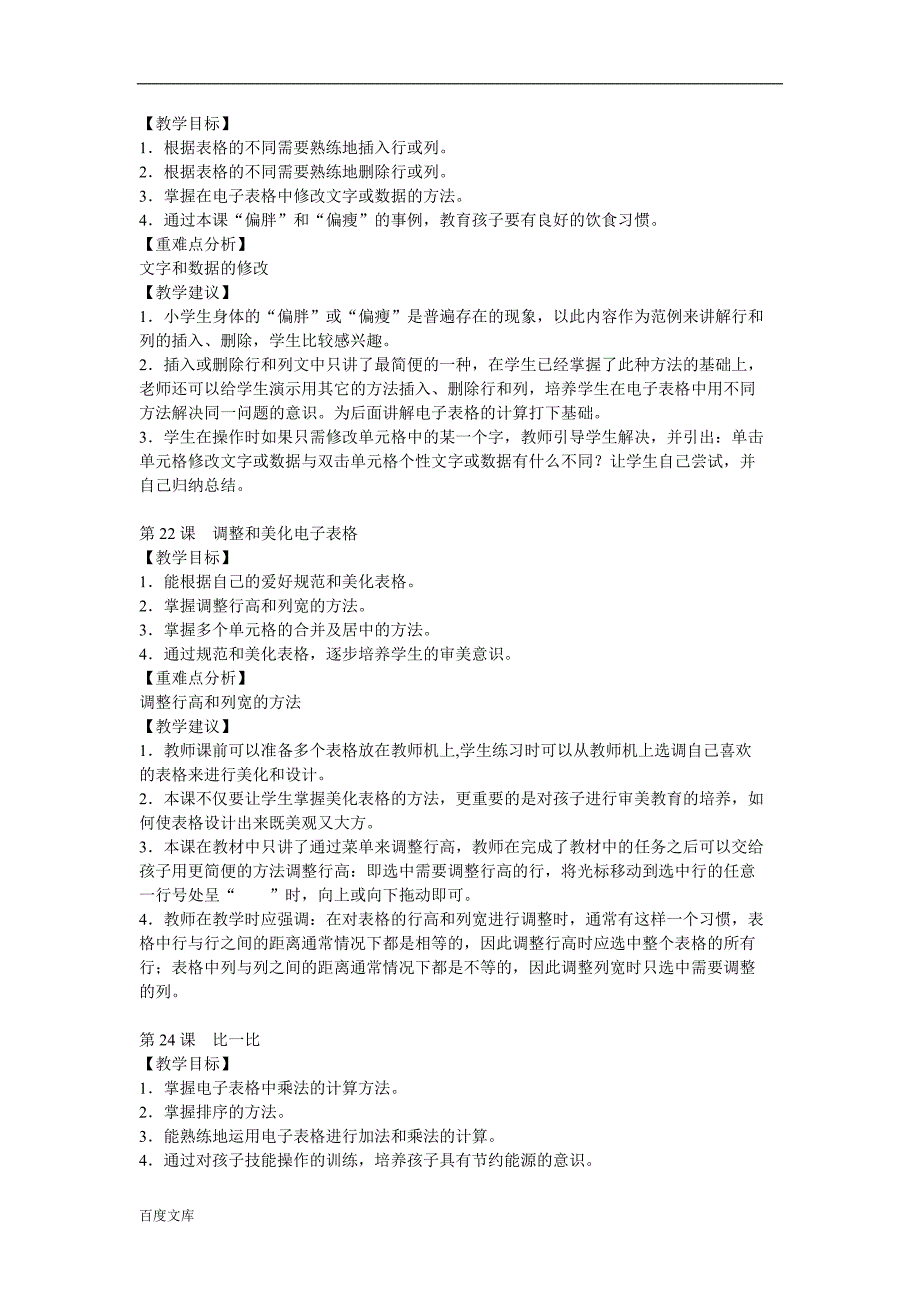 【教学目标】
1．根据表格的不同需要熟练地插入行或列。
2．根据表格的不同需要熟练地删除行或列。
3．掌握在电子表格中修改文字或数据的方法。
4．通过本课“偏胖”和“偏瘦”的事例，教育孩子要有良好的饮食习惯。
【重难点分析】
文字和数据的修改
【教学建议】
1．小学生身体的“偏胖”或“偏瘦”是普遍存在的现象，以此内容作为范例来讲解行和列的插入、删除，学生比较感兴趣。
2．插入或删除行和列文中只讲了最简便的一种，在学生已经掌握了此种方法的基础上，老师还可以给学生演示用其它的方法插入、删除行和列，培养学生在电子表格中用不同方法解决同一问题的意识。为后面讲解电子表格的计算打下基础。
3．学生在操作时如果只需修改单元格中的某一个字，教师引导学生解决，并引出：单击单元格修改文字或数据与双击单元格个性文字或数据有什么不同？让学生自己尝试，并自己归纳总结。

第 22 课　调整和美化电子表格
【教学目标】
1．能根据自己的爱好规范和美化表格。
2．掌握调整行高和列宽的方法。
3．掌握多个单元格的合并及居中的方法。
4．通过规范和美化表格，逐步培养学生的审美意识。
【重难点分析】
调整行高和列宽的方法
【教学建议】
1．教师课前可以准备多个表格放在教师机上,学生练习时可以从教师机上选调自己喜欢的表格来进行美化和设计。
2．本课不仅要让学生掌握美化表格的方法，更重要的是对孩子进行审美教育的培养，如何使表格设计出来既美观又大方。
3．本课在教材中只讲了通过菜单来调整行高，教师在完成了教材中的任务之后可以交给孩子用更简便的方法调整行高：即选中需要调整行高的行，将光标移动到选中行的任意一行号处呈“　　”时，向上或向下拖动即可。
4．教师在教学时应强调：在对表格的行高和列宽进行调整时，通常有这样一个习惯，表格中行与行之间的距离通常情况下都是相等的，因此调整行高时应选中整个表格的所有行；表格中列与列之间的距离通常情况下都是不等的，因此调整列宽时只选中需要调整的列。

第 24 课　比一比
【教学目标】
1．掌握电子表格中乘法的计算方法。
2．掌握排序的方法。
3．能熟练地运用电子表格进行加法和乘法的计算。
4．通过对孩子技能操作的训练，培养孩子具有节约能源的意识。

百度文库